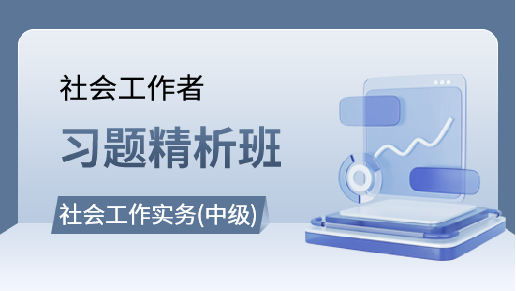 社会工作者

习题精析班

社会工作实务(中级)